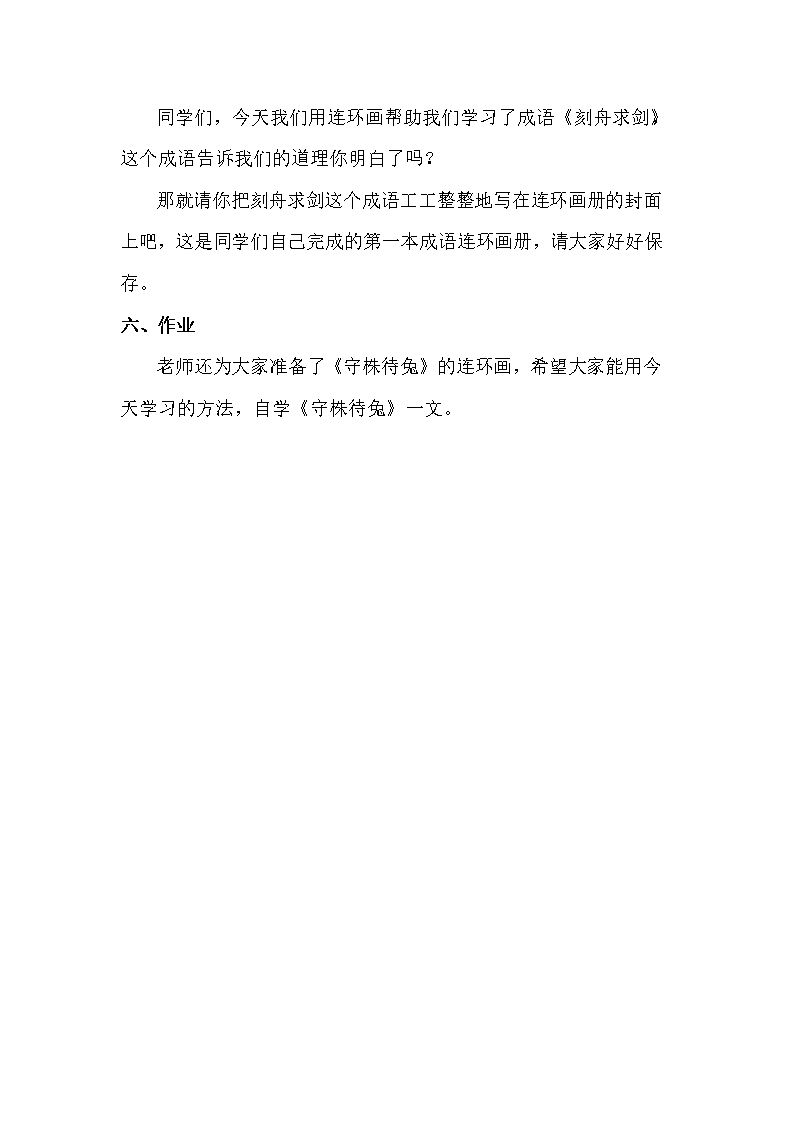 同学们，今天我们用连环画帮助我们学习了成语《刻舟求剑》这个成语告诉我们的道理你明白了吗？

那就请你把刻舟求剑这个成语工工整整地写在连环画册的封面上吧，这是同学们自己完成的第一本成语连环画册，请大家好好保存。

六、作业

老师还为大家准备了《守株待兔》的连环画，希望大家能用今天学习的方法，自学《守株待兔》一文。